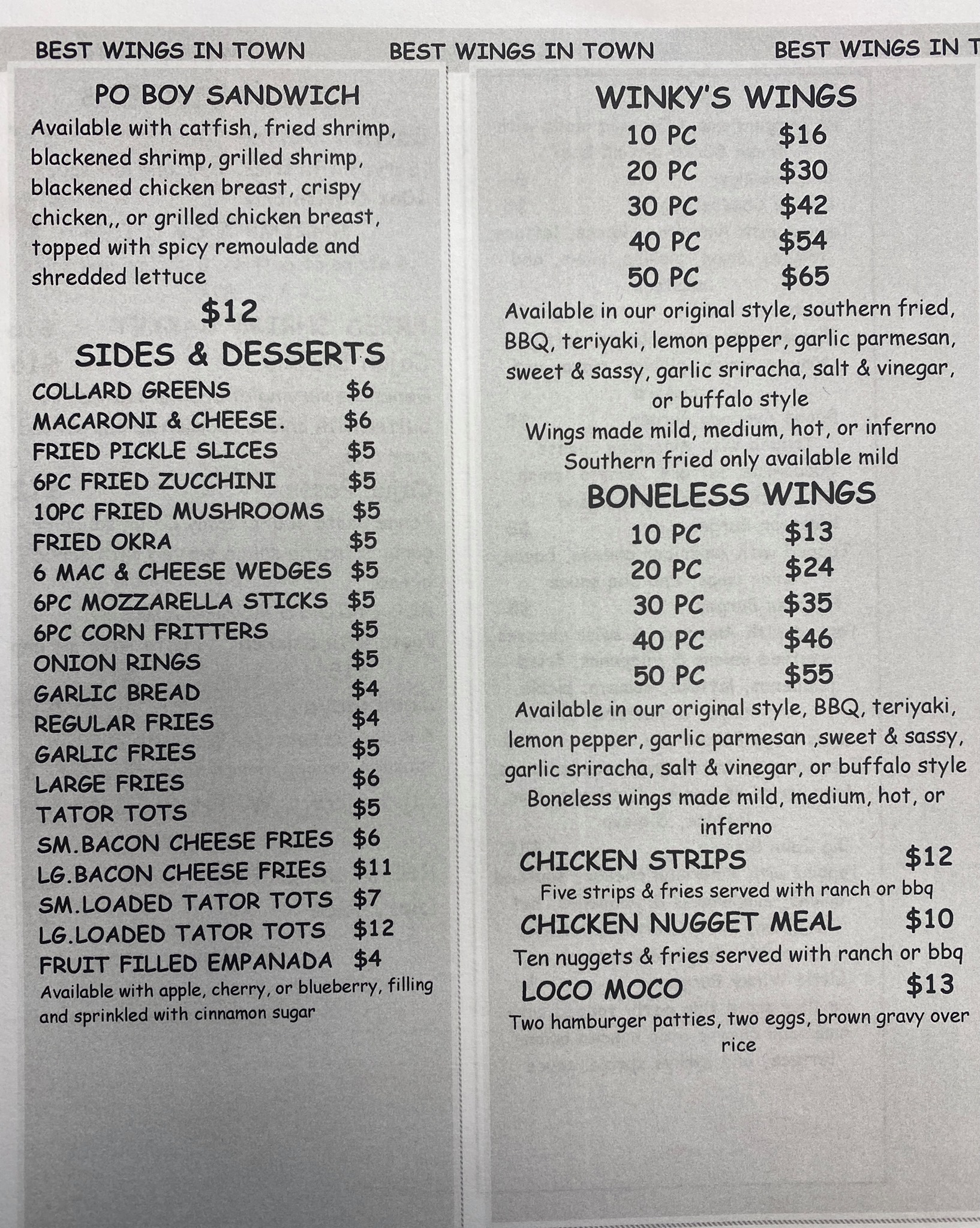 BEST WINGS IN TOWN BEST WINGS IN TOWN BEST WINGS IN T

PO BOY SANDWICH
Available with catfish, fried shrimp, blackened shrimp, grilled shrimp, blackened chicken breast, crispy chicken,, or grilled chicken breast, topped with spicy remoulade and shredded lettuce
$12

SIDES & DESSERTS
| | |
|---|---|
| COLLARD GREENS | $6 |
| MACARONI & CHEESE. | $6 |
| FRIED PICKLE SLICES | $5 |
| 6PC FRIED ZUCCHINI | $5 |
| 10PC FRIED MUSHROOMS | $5 |
| FRIED OKRA | $5 |
| 6 MAC & CHEESE WEDGES | $5 |
| 6PC MOZZARELLA STICKS | $5 |
| 6PC CORN FRITTERS | $5 |
| ONION RINGS | $5 |
| GARLIC BREAD | $4 |
| REGULAR FRIES | $4 |
| GARLIC FRIES | $5 |
| LARGE FRIES | $6 |
| TATOR TOTS | $5 |
| SM.BACON CHEESE FRIES | $6 |
| LG.BACON CHEESE FRIES | $11 |
| SM.LOADED TATOR TOTS | $7 |
| LG.LOADED TATOR TOTS | $12 |
| FRUIT FILLED EMPANADA | $4 |

Available with apple, cherry, or blueberry, filling and sprinkled with cinnamon sugar

WINKY'S WINGS
| | |
|---|---|
| 10 PC | $16 |
| 20 PC | $30 |
| 30 PC | $42 |
| 40 PC | $54 |
| 50 PC | $65 |

Available in our original style, southern fried, BBQ, teriyaki, lemon pepper, garlic parmesan, sweet & sassy, garlic sriracha, salt & vinegar, or buffalo style
Wings made mild, medium, hot, or inferno
Southern fried only available mild

BONELESS WINGS
| | |
|---|---|
| 10 PC | $13 |
| 20 PC | $24 |
| 30 PC | $35 |
| 40 PC | $46 |
| 50 PC | $55 |

Available in our original style, BBQ, teriyaki, lemon pepper, garlic parmesan ,sweet & sassy, garlic sriracha, salt & vinegar, or buffalo style
Boneless wings made mild, medium, hot, or inferno

CHICKEN STRIPS $12
Five strips & fries served with ranch or bbq
CHICKEN NUGGET MEAL $10
Ten nuggets & fries served with ranch or bbq
LOCO MOCO $13
Two hamburger patties, two eggs, brown gravy over rice